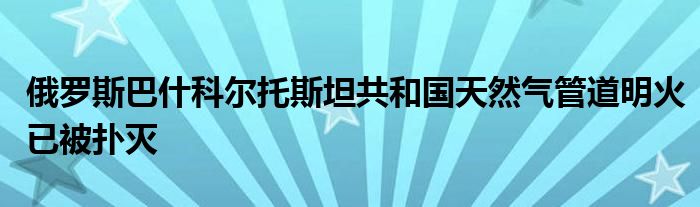 俄罗斯巴什科尔托斯坦共和国天然气管道明火已被扑灭